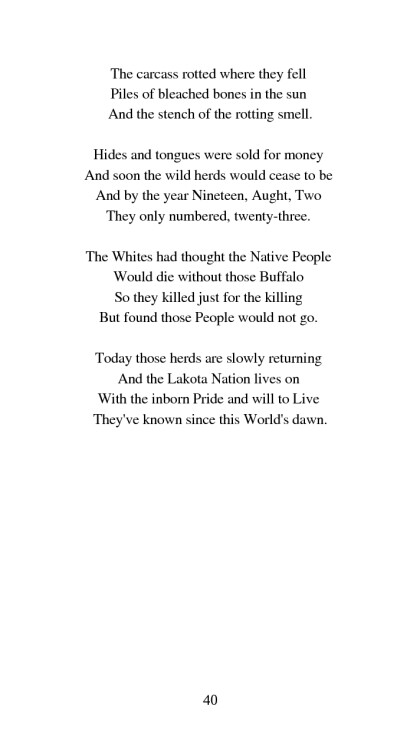 The carcass rotted where they fell
Piles of bleached bones in the sun
And the stench of the rotting smell.

Hides and tongues were sold for money
And soon the wild herds would cease to be
And by the year Nineteen, Aught, Two
They only numbered, twenty-three.

The Whites had thought the Native People
Would die without those Buffalo
So they killed just for the killing
But found those People would not go.

Today those herds are slowly returning
And the Lakota Nation lives on
With the inborn Pride and will to Live
They've known since this World's dawn.

40